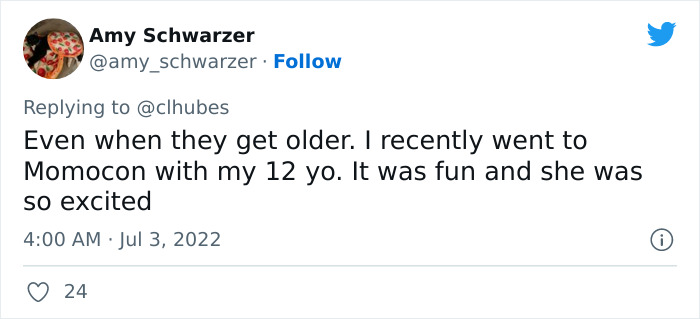 Amy Schwarzer
@amy_schwarzer · Follow

Replying to @clhubes
Even when they get older. I recently went to Momocon with my 12 yo. It was fun and she was so excited

4:00 AM · Jul 3, 2022

24